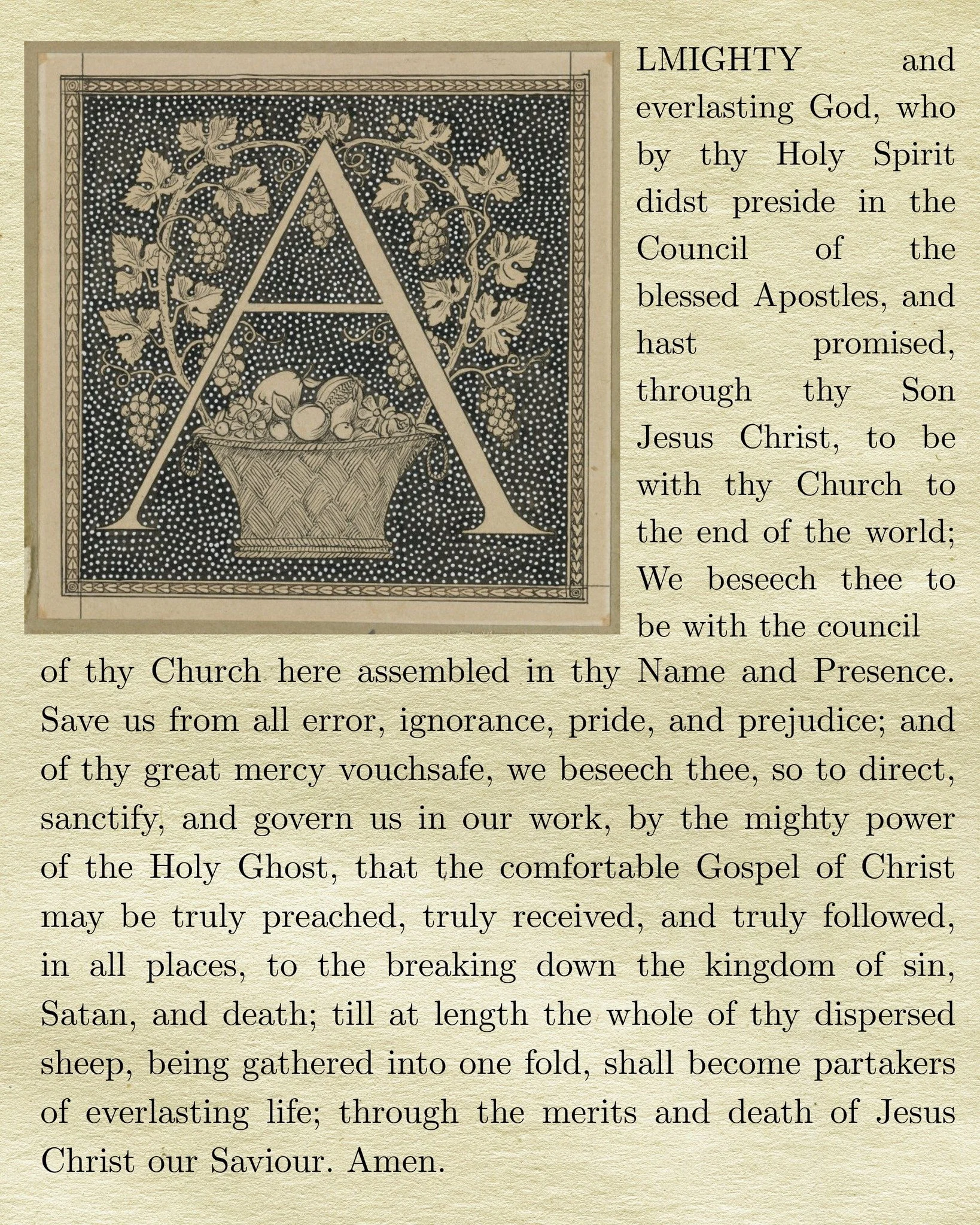 ALMIGHTY and everlasting God, who by thy Holy Spirit didst preside in the Council of the blessed Apostles, and hast promised, through thy Son Jesus Christ, to be with thy Church to the end of the world; We beseech thee to be with the council of thy Church here assembled in thy Name and Presence. Save us from all error, ignorance, pride, and prejudice; and of thy great mercy vouchsafe, we beseech thee, so to direct, sanctify, and govern us in our work, by the mighty power of the Holy Ghost, that the comfortable Gospel of Christ may be truly preached, truly received, and truly followed, in all places, to the breaking down the kingdom of sin, Satan, and death; till at length the whole of thy dispersed sheep, being gathered into one fold, shall become partakers of everlasting life; through the merits and death of Jesus Christ our Saviour. Amen.